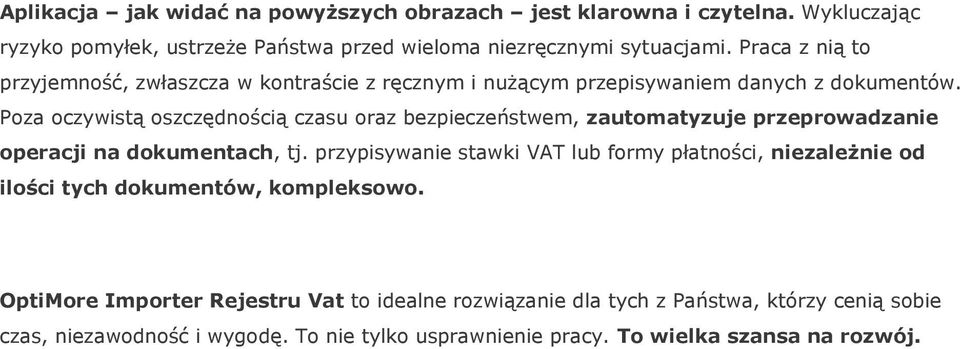 Aplikacja – jak widać na powyższych obrazach – jest klarowna i czytelna. Wykluczając ryzyko pomyłek, ustrzeże Państwa przed wieloma niezręcznymi sytuacjami. Praca z nią to przyjemność, zwłaszcza w kontraście z ręcznym i nużącym przepisywaniem danych z dokumentów. Poza oczywistą oszczędnością czasu oraz bezpieczeństwem, zautomatyzuje przeprowadzanie operacji na dokumentach, tj. przypisywanie stawki VAT lub formy płatności, niezależnie od ilości tych dokumentów, kompleksowo.

OptiMore Importer Rejestru Vat to idealne rozwiązanie dla tych z Państwa, którzy cenią sobie czas, niezawodność i wygodę. To nie tylko usprawnienie pracy. To wielka szansa na rozwój.